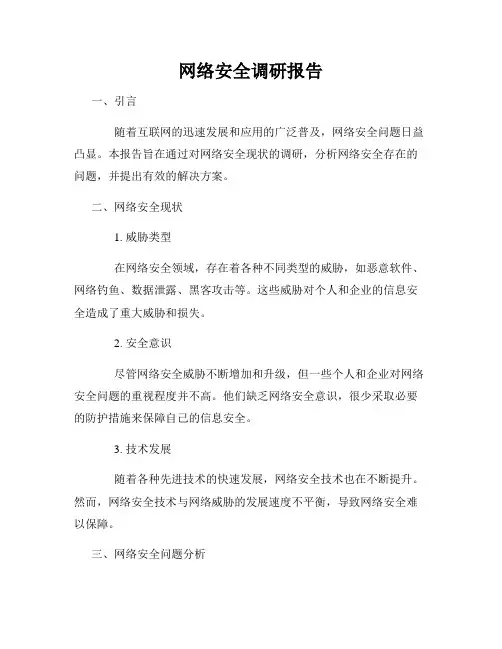 网络安全调研报告

一、引言

随着互联网的迅速发展和应用的广泛普及，网络安全问题日益凸显。本报告旨在通过对网络安全现状的调研，分析网络安全存在的问题，并提出有效的解决方案。

二、网络安全现状

1. 威胁类型

在网络安全领域，存在着各种不同类型的威胁，如恶意软件、网络钓鱼、数据泄露、黑客攻击等。这些威胁对个人和企业的信息安全造成了重大威胁和损失。

2. 安全意识

尽管网络安全威胁不断增加和升级，但一些个人和企业对网络安全问题的重视程度并不高。他们缺乏网络安全意识，很少采取必要的防护措施来保障自己的信息安全。

3. 技术发展

随着各种先进技术的快速发展，网络安全技术也在不断提升。然而，网络安全技术与网络威胁的发展速度不平衡，导致网络安全难以保障。

三、网络安全问题分析